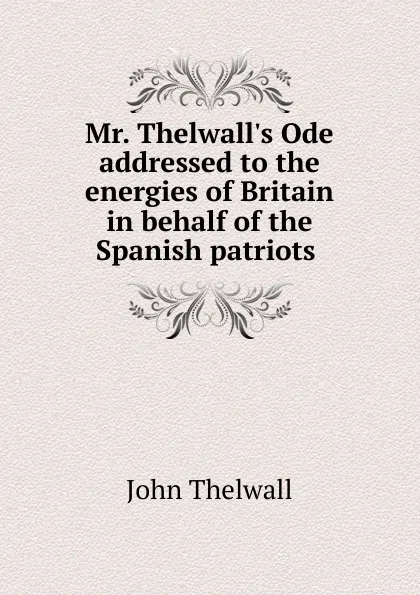 Mr. Thelwall's Ode addressed to the energies of Britain in behalf of the Spanish patriots

John Thelwall